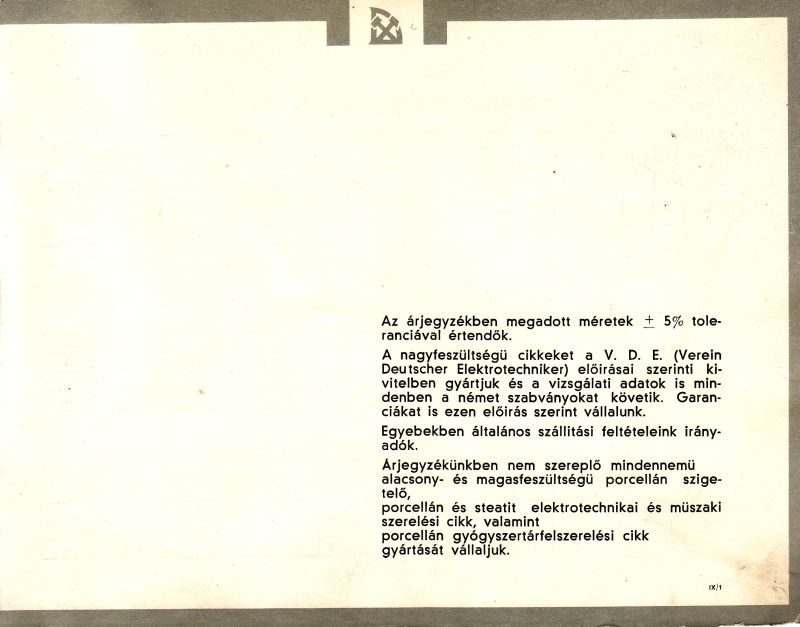 Az árjegyzékben megadott méretek $\pm$ 5% toleranciával értendők.

A nagyfeszültségü cikkeket a V. D. E. (Verein Deutscher Elektrotechniker) előirásai szerinti kivitelben gyártjuk és a vizsgálati adatok is mindenben a német szabványokat követik. Garanciákat is ezen előirás szerint vállalunk.

Egyebekben általános szállitási feltételeink irányadók.

Árjegyzékünkben nem szereplő mindennemü alacsony- és magasfeszültségü porcellán szigetelő, porcellán és steatit elektrotechnikai és müszaki szerelési cikk, valamint porcellán gyógyszertárfelszerelési cikk gyártását vállaljuk.

IX/1